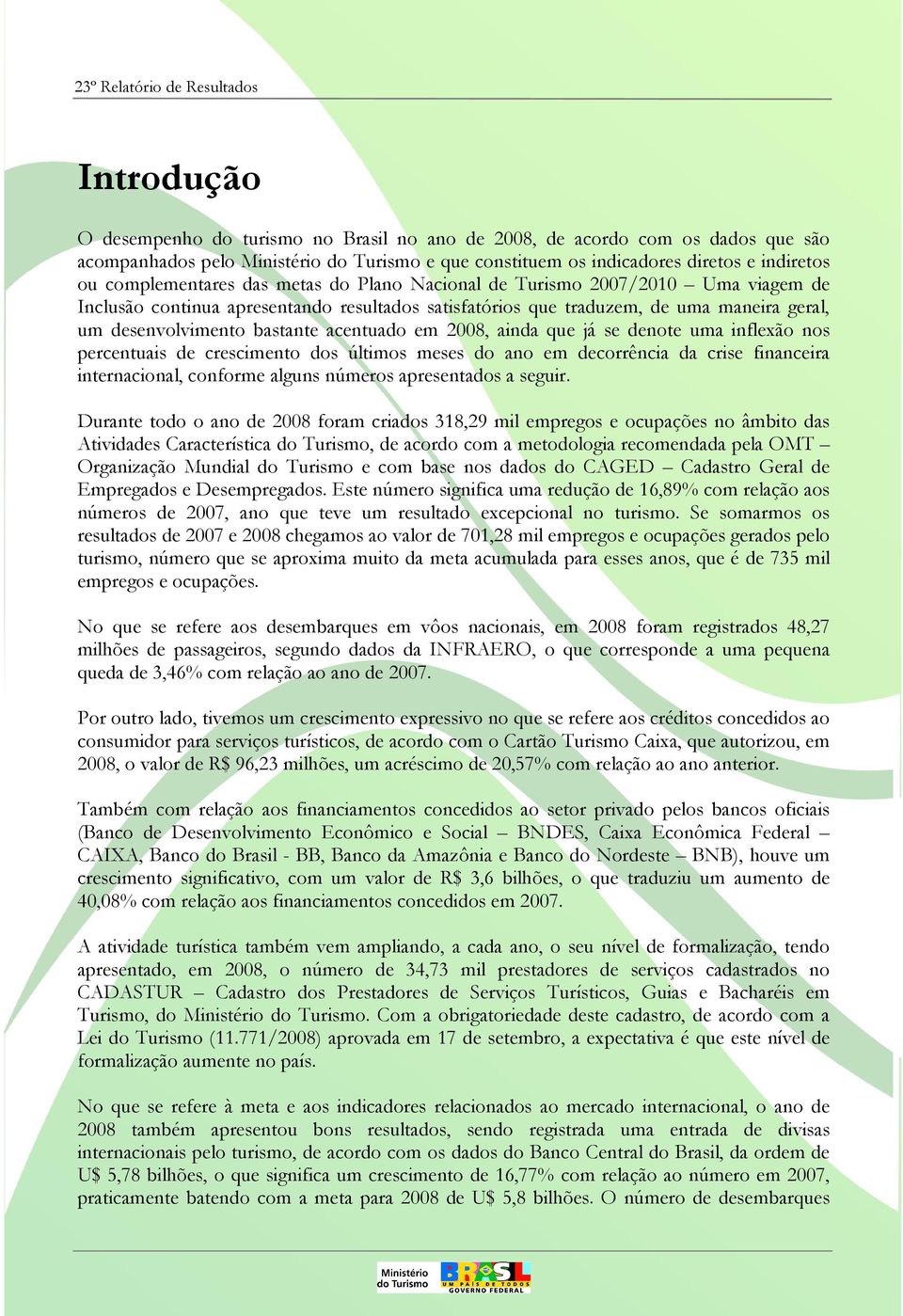 23º Relatório de Resultados

Introdução

O desempenho do turismo no Brasil no ano de 2008, de acordo com os dados que são acompanhados pelo Ministério do Turismo e que constituem os indicadores diretos e indiretos ou complementares das metas do Plano Nacional de Turismo 2007/2010 – Uma viagem de Inclusão continua apresentando resultados satisfatórios que traduzem, de uma maneira geral, um desenvolvimento bastante acentuado em 2008, ainda que já se denote uma inflexão nos percentuais de crescimento dos últimos meses do ano em decorrência da crise financeira internacional, conforme alguns números apresentados a seguir.

Durante todo o ano de 2008 foram criados 318,29 mil empregos e ocupações no âmbito das Atividades Característica do Turismo, de acordo com a metodologia recomendada pela OMT – Organização Mundial do Turismo e com base nos dados do CAGED – Cadastro Geral de Empregados e Desempregados. Este número significa uma redução de 16,89% com relação aos números de 2007, ano que teve um resultado excepcional no turismo. Se somarmos os resultados de 2007 e 2008 chegamos ao valor de 701,28 mil empregos e ocupações gerados pelo turismo, número que se aproxima muito da meta acumulada para esses anos, que é de 735 mil empregos e ocupações.

No que se refere aos desembarques em vôos nacionais, em 2008 foram registrados 48,27 milhões de passageiros, segundo dados da INFRAERO, o que corresponde a uma pequena queda de 3,46% com relação ao ano de 2007.

Por outro lado, tivemos um crescimento expressivo no que se refere aos créditos concedidos ao consumidor para serviços turísticos, de acordo com o Cartão Turismo Caixa, que autorizou, em 2008, o valor de R$ 96,23 milhões, um acréscimo de 20,57% com relação ao ano anterior.

Também com relação aos financiamentos concedidos ao setor privado pelos bancos oficiais (Banco de Desenvolvimento Econômico e Social – BNDES, Caixa Econômica Federal – CAIXA, Banco do Brasil - BB, Banco da Amazônia e Banco do Nordeste – BNB), houve um crescimento significativo, com um valor de R$ 3,6 bilhões, o que traduziu um aumento de 40,08% com relação aos financiamentos concedidos em 2007.

A atividade turística também vem ampliando, a cada ano, o seu nível de formalização, tendo apresentado, em 2008, o número de 34,73 mil prestadores de serviços cadastrados no CADASTUR – Cadastro dos Prestadores de Serviços Turísticos, Guias e Bacharéis em Turismo, do Ministério do Turismo. Com a obrigatoriedade deste cadastro, de acordo com a Lei do Turismo (11.771/2008) aprovada em 17 de setembro, a expectativa é que este nível de formalização aumente no país.

No que se refere à meta e aos indicadores relacionados ao mercado internacional, o ano de 2008 também apresentou bons resultados, sendo registrada uma entrada de divisas internacionais pelo turismo, de acordo com os dados do Banco Central do Brasil, da ordem de U$ 5,78 bilhões, o que significa um crescimento de 16,77% com relação ao número em 2007, praticamente batendo com a meta para 2008 de U$ 5,8 bilhões. O número de desembarques

Ministério do Turismo
BRASIL UM PAÍS DE TODOS GOVERNO FEDERAL